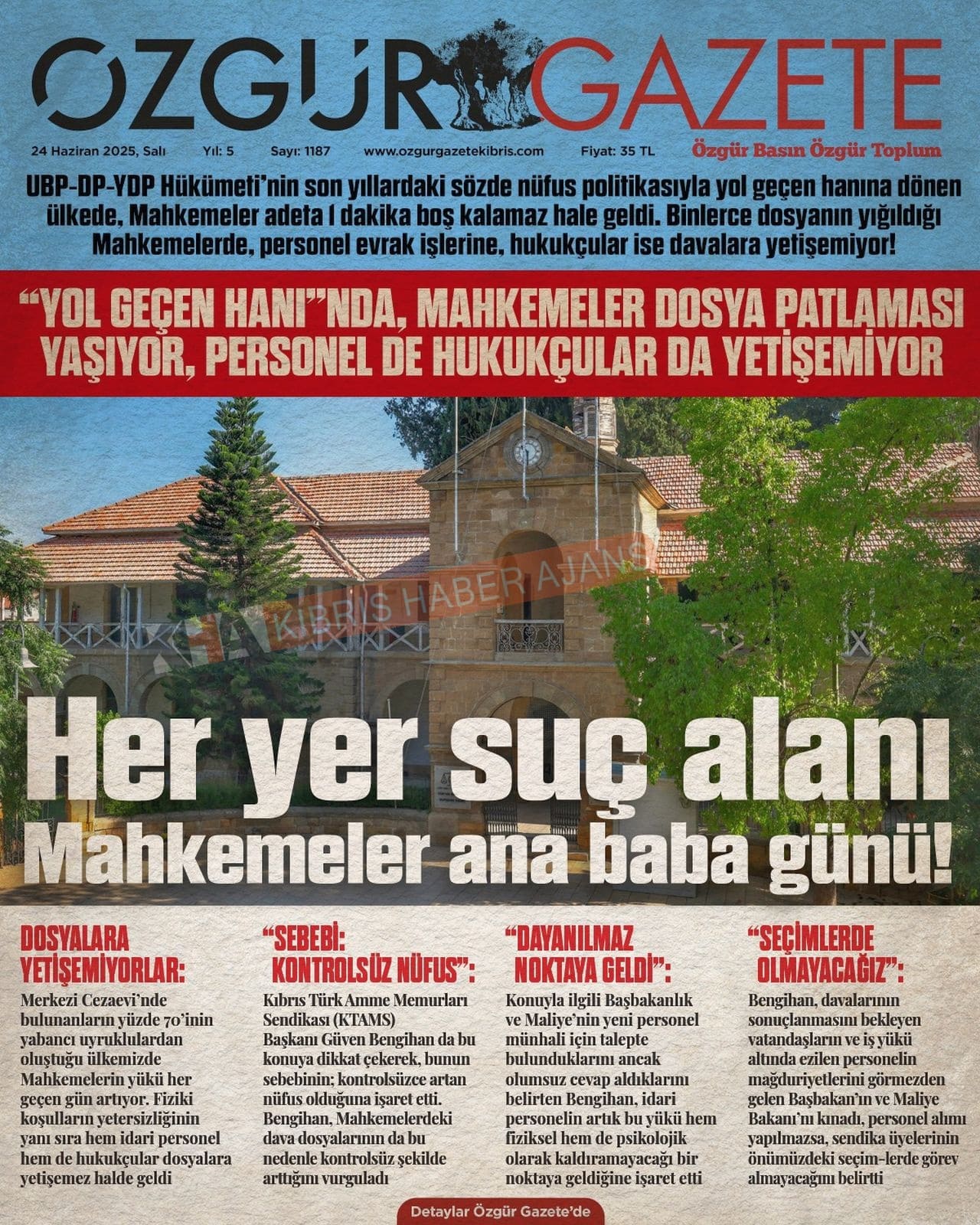 ÖZGÜR GAZETE

24 Haziran 2025, Salı Yıl: 5 Sayı: 1187 www.ozgurgazetekibris.com Fiyat: 35 TL

Özgür Basın Özgür Toplum

UBP-DP-YDP Hükümeti'nin son yıllardaki sözde nüfus politikasıyla yol geçen hanına dönen ülkede, Mahkemeler adeta 1 dakika boş kalamaz hale geldi. Binlerce dosyanın yığıldığı Mahkemelerde, personel evrak işlerine, hukukçular ise davalara yetişemiyor!

"YOL GEÇEN HANI"NDA, MAHKEMELER DOSYA PATLAMASI YAŞIYOR, PERSONEL DE HUKUKÇULAR DA YETİŞEMİYOR

KIBRIS HABER AJANSI

Her yer suç alanı
Mahkemeler ana baba günü!

DOSYALARA YETİŞEMİYORLAR:

Merkezi Cezaevi'nde bulunanların yüzde 70'inin yabancı uyruklulardan oluştuğu ülkemizde Mahkemelerin yükü her geçen gün artıyor. Fiziki koşulların yetersizliğinin yanı sıra hem idari personel hem de hukukçular dosyalara yetişemez halde geldi

"SEBEBİ: KONTROLSÜZ NÜFUS":

Kıbrıs Türk Amme Memurları Sendikası (KTAMS) Başkanı Güven Bengihan da bu konuya dikkat çekerek, bunun sebebinin; kontrolsüzce artan nüfus olduğuna işaret etti. Bengihan, Mahkemelerdeki dava dosyalarının da bu nedenle kontrolsüz şekilde arttığını vurguladı

"DAYANILMAZ NOKTAYA GELDİ":

Konuyla ilgili Başbakanlık ve Maliye'nin yeni personel münhali için talepte bulunduklarını ancak olumsuz cevap aldıklarını belirten Bengihan, idari personelin artık bu yükü hem fiziksel hem de psikolojik olarak kaldıramayacağı bir noktaya geldiğine işaret etti

"SEÇİMLERDE OLMAYACAĞIZ":

Bengihan, davalarının sonuçlanmasını bekleyen vatandaşların ve iş yükü altında ezilen personelin mağduriyetlerini görmezden gelen Başbakan'ın ve Maliye Bakanı'nı kınadı, personel alımı yapılmazsa, sendika üyelerinin önümüzdeki seçim-lerde görev almayacağını belirtti

Detaylar Özgür Gazete'de